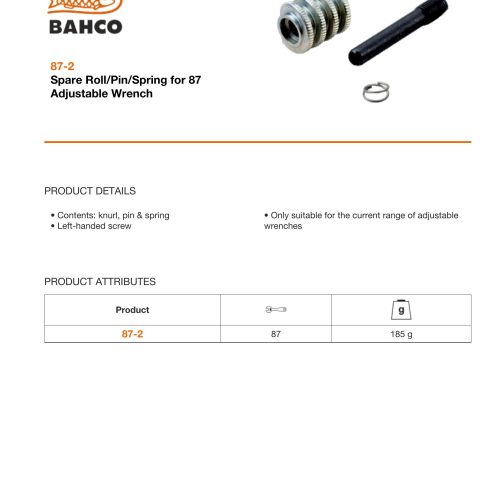 BAHCO

87-2
Spare Roll/Pin/Spring for 87
Adjustable Wrench

PRODUCT DETAILS

• Contents: knurl, pin & spring
• Left-handed screw

• Only suitable for the current range of adjustable wrenches

PRODUCT ATTRIBUTES

| Product | | g |
|---|---|---|
| 87-2 | 87 | 185 g |